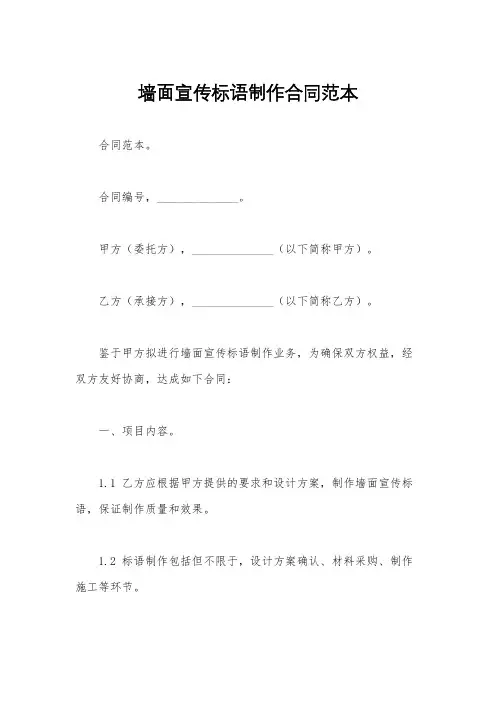 墙面宣传标语制作合同范本

合同范本。

合同编号，______________。

甲方（委托方），______________（以下简称甲方）。

乙方（承接方），______________（以下简称乙方）。

鉴于甲方拟进行墙面宣传标语制作业务，为确保双方权益，经双方友好协商，达成如下合同：

一、项目内容。

1.1 乙方应根据甲方提供的要求和设计方案，制作墙面宣传标语，保证制作质量和效果。

1.2 标语制作包括但不限于，设计方案确认、材料采购、制作施工等环节。